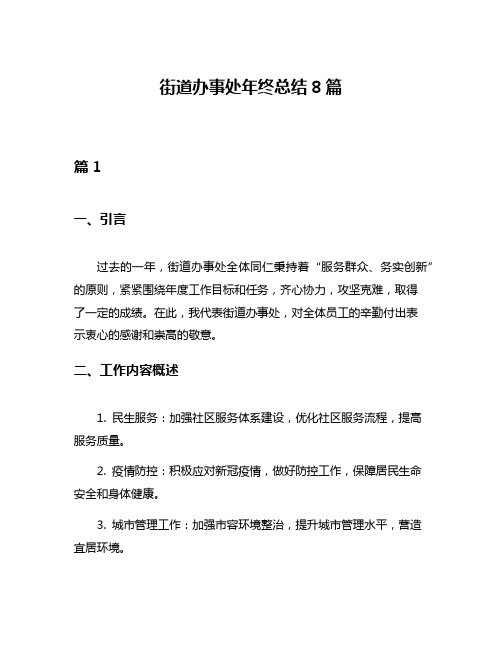 街道办事处年终总结 8 篇

篇 1

一、引言

过去的一年，街道办事处全体同仁秉持着“服务群众、务实创新”的原则，紧紧围绕年度工作目标和任务，齐心协力，攻坚克难，取得了一定的成绩。在此，我代表街道办事处，对全体员工的辛勤付出表示衷心的感谢和崇高的敬意。

二、工作内容概述

1. 民生服务：加强社区服务体系建设，优化社区服务流程，提高服务质量。

2. 疫情防控：积极应对新冠疫情，做好防控工作，保障居民生命安全和身体健康。

3. 城市管理工作：加强市容环境整治，提升城市管理水平，营造宜居环境。